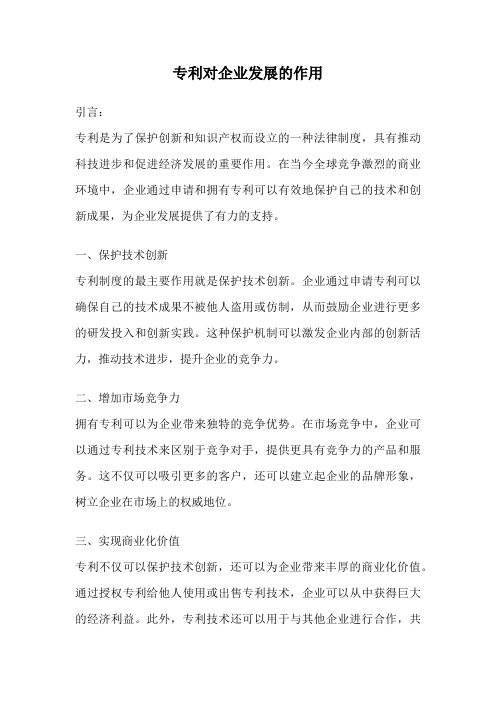 专利对企业发展的作用

引言：

专利是为了保护创新和知识产权而设立的一种法律制度，具有推动科技进步和促进经济发展的重要作用。在当今全球竞争激烈的商业环境中，企业通过申请和拥有专利可以有效地保护自己的技术和创新成果，为企业发展提供了有力的支持。

一、保护技术创新

专利制度的最主要作用就是保护技术创新。企业通过申请专利可以确保自己的技术成果不被他人盗用或仿制，从而鼓励企业进行更多的研发投入和创新实践。这种保护机制可以激发企业内部的创新活力，推动技术进步，提升企业的竞争力。

二、增加市场竞争力

拥有专利可以为企业带来独特的竞争优势。在市场竞争中，企业可以通过专利技术来区别于竞争对手，提供更具有竞争力的产品和服务。这不仅可以吸引更多的客户，还可以建立起企业的品牌形象，树立企业在市场上的权威地位。

三、实现商业化价值

专利不仅可以保护技术创新，还可以为企业带来丰厚的商业化价值。通过授权专利给他人使用或出售专利技术，企业可以从中获得巨大的经济利益。此外，专利技术还可以用于与其他企业进行合作，共